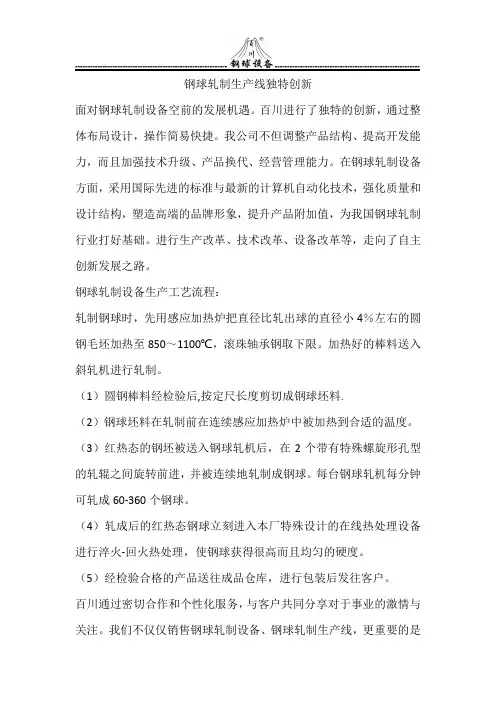 百川
钢球设备

钢球轧制生产线独特创新

面对钢球轧制设备空前的发展机遇。百川进行了独特的创新，通过整体布局设计，操作简易快捷。我公司不但调整产品结构、提高开发能力，而且加强技术升级、产品换代、经营管理能力。在钢球轧制设备方面，采用国际先进的标准与最新的计算机自动化技术，强化质量和设计结构，塑造高端的品牌形象，提升产品附加值，为我国钢球轧制行业打好基础。进行生产改革、技术改革、设备改革等，走向了自主创新发展之路。

钢球轧制设备生产工艺流程：

轧制钢球时，先用感应加热炉把直径比轧出球的直径小 4%左右的圆钢毛坯加热至 850～1100℃，滚珠轴承钢取下限。加热好的棒料送入斜轧机进行轧制。

（1）圆钢棒料经检验后,按定尺长度剪切成钢球坯料.

（2）钢球坯料在轧制前在连续感应加热炉中被加热到合适的温度。

（3）红热态的钢坯被送入钢球轧机后，在 2 个带有特殊螺旋形孔型的轧辊之间旋转前进，并被连续地轧制成钢球。每台钢球轧机每分钟可轧成 60-360 个钢球。

（4）轧成后的红热态钢球立刻进入本厂特殊设计的在线热处理设备进行淬火-回火热处理，使钢球获得很高而且均匀的硬度。

（5）经检验合格的产品送往成品仓库，进行包装后发往客户。

百川通过密切合作和个性化服务，与客户共同分享对于事业的激情与关注。我们不仅仅销售钢球轧制设备、钢球轧制生产线，更重要的是